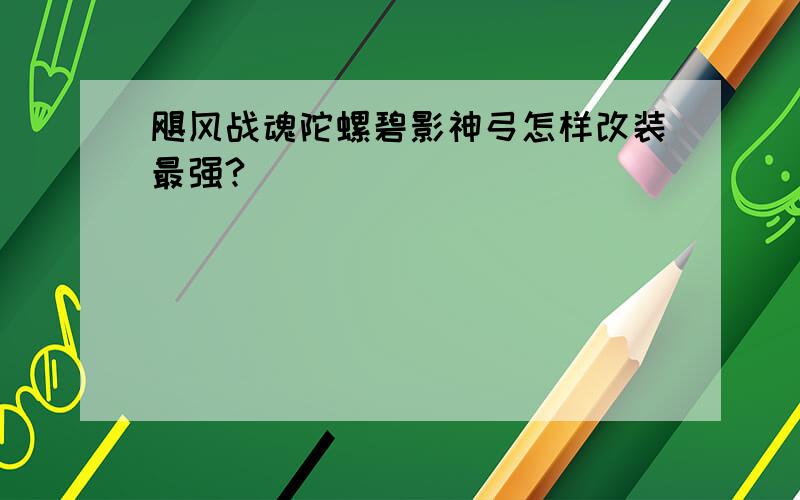 飓风战魂陀螺碧影神弓怎样改装最强?